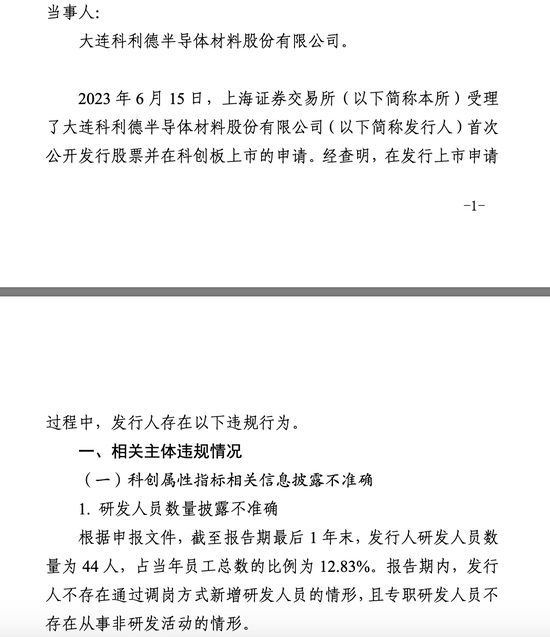 当事人:

大连科利德半导体材料股份有限公司。

2023 年 6 月 15 日，上海证券交易所（以下简称本所）受理了大连科利德半导体材料股份有限公司（以下简称发行人）首次公开发行股票并在科创板上市的申请。经查明，在发行上市申请

-1-

过程中，发行人存在以下违规行为。

一、相关主体违规情况

（一）科创属性指标相关信息披露不准确

1. 研发人员数量披露不准确

根据申报文件，截至报告期最后 1 年末，发行人研发人员数量为 44 人，占当年员工总数的比例为 12.83%。报告期内，发行人不存在通过调岗方式新增研发人员的情形，且专职研发人员不存在从事非研发活动的情形。